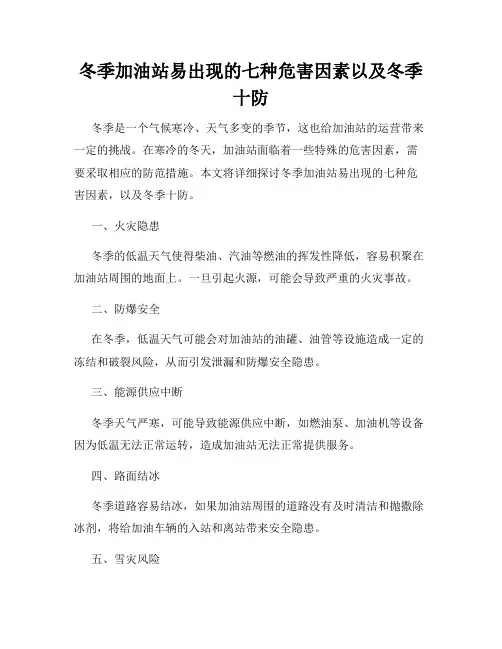 冬季加油站易出现的七种危害因素以及冬季十防

冬季是一个气候寒冷、天气多变的季节，这也给加油站的运营带来一定的挑战。在寒冷的冬天，加油站面临着一些特殊的危害因素，需要采取相应的防范措施。本文将详细探讨冬季加油站易出现的七种危害因素，以及冬季十防。

一、火灾隐患

冬季的低温天气使得柴油、汽油等燃油的挥发性降低，容易积聚在加油站周围的地面上。一旦引起火源，可能会导致严重的火灾事故。

二、防爆安全

在冬季，低温天气可能会对加油站的油罐、油管等设施造成一定的冻结和破裂风险，从而引发泄漏和防爆安全隐患。

三、能源供应中断

冬季天气严寒，可能导致能源供应中断，如燃油泵、加油机等设备因为低温无法正常运转，造成加油站无法正常提供服务。

四、路面结冰

冬季道路容易结冰，如果加油站周围的道路没有及时清洁和抛撒除冰剂，将给加油车辆的入站和离站带来安全隐患。

五、雪灾风险